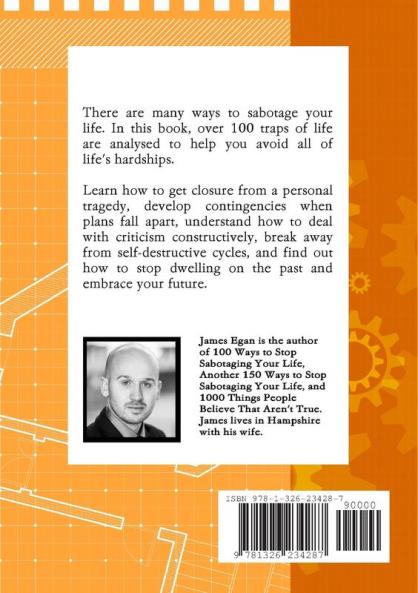 There are many ways to sabotage your life. In this book, over 100 traps of life are analysed to help you avoid all of life's hardships.

Learn how to get closure from a personal tragedy, develop contingencies when plans fall apart, understand how to deal with criticism constructively, break away from self-destructive cycles, and find out how to stop dwelling on the past and embrace your future.

James Egan is the author of 100 Ways to Stop Sabotaging Your Life, Another 150 Ways to Stop Sabotaging Your Life, and 1000 Things People Believe That Aren't True. James lives in Hampshire with his wife.

ISBN 978-1-326-23428-7

90000

9 781326 234287